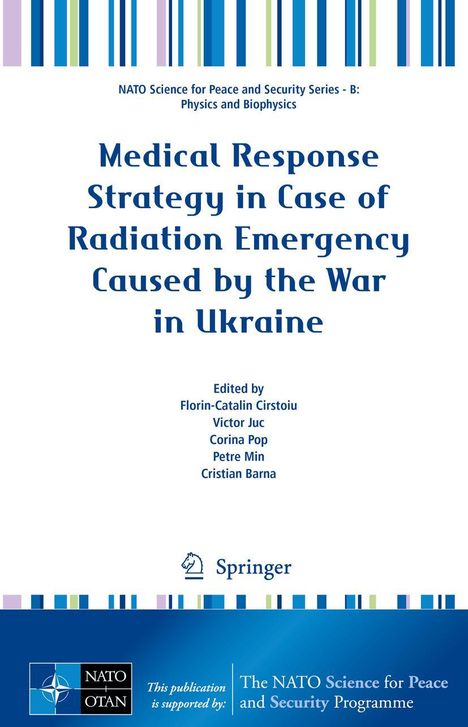 NATO Science for Peace and Security Series - B: Physics and Biophysics

Medical Response Strategy in Case of Radiation Emergency Caused by the War in Ukraine

Edited by
Florin-Catalin Cirstoiu
Victor Juc
Corina Pop
Petre Min
Cristian Barna

Springer

NATO OTAN

This publication is supported by:

The NATO Science for Peace and Security Programme